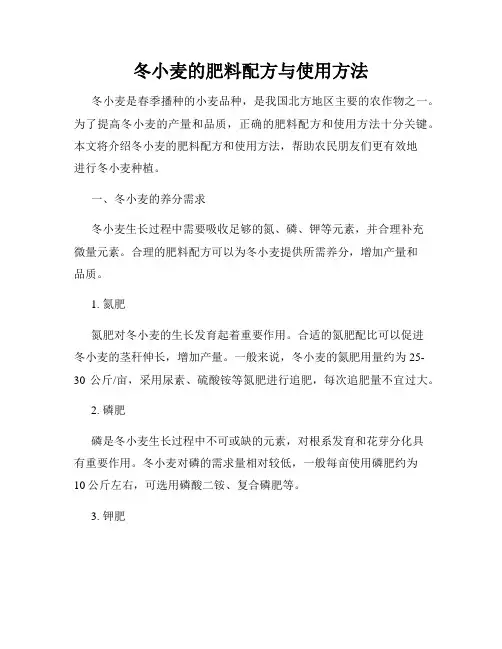 冬小麦的肥料配方与使用方法

冬小麦是春季播种的小麦品种，是我国北方地区主要的农作物之一。为了提高冬小麦的产量和品质，正确的肥料配方和使用方法十分关键。本文将介绍冬小麦的肥料配方和使用方法，帮助农民朋友们更有效地进行冬小麦种植。

一、冬小麦的养分需求

冬小麦生长过程中需要吸收足够的氮、磷、钾等元素，并合理补充微量元素。合理的肥料配方可以为冬小麦提供所需养分，增加产量和品质。

1. 氮肥

氮肥对冬小麦的生长发育起着重要作用。合适的氮肥配比可以促进冬小麦的茎秆伸长，增加产量。一般来说，冬小麦的氮肥用量约为 25-30 公斤/亩，采用尿素、硫酸铵等氮肥进行追肥，每次追肥量不宜过大。

2. 磷肥

磷是冬小麦生长过程中不可或缺的元素，对根系发育和花芽分化具有重要作用。冬小麦对磷的需求量相对较低，一般每亩使用磷肥约为 10 公斤左右，可选用磷酸二铵、复合磷肥等。

3. 钾肥